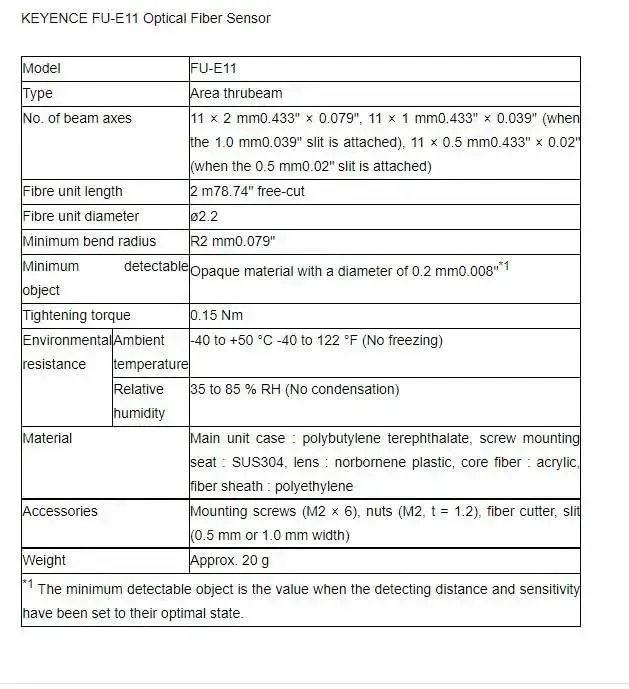 KEYENCE FU-E11 Optical Fiber Sensor

| Model | | FU-E11 |
|---|---|---|
| Type | | Area thrubeam |
| No. of beam axes | | 11 × 2 mm0.433" × 0.079", 11 × 1 mm0.433" × 0.039" (when the 1.0 mm0.039" slit is attached), 11 × 0.5 mm0.433" × 0.02" (when the 0.5 mm0.02" slit is attached) |
| Fibre unit length | | 2 m78.74" free-cut |
| Fibre unit diameter | | ø2.2 |
| Minimum bend radius | | R2 mm0.079" |
| Minimum detectable object | | Opaque material with a diameter of 0.2 mm0.008"$^{*1}$ |
| Tightening torque | | 0.15 Nm |
| Environmental resistance | Ambient temperature | -40 to +50 °C -40 to 122 °F (No freezing) |
| | Relative humidity | 35 to 85 % RH (No condensation) |
| Material | | Main unit case : polybutylene terephthalate, screw mounting seat : SUS304, lens : norbornene plastic, core fiber : acrylic, fiber sheath : polyethylene |
| Accessories | | Mounting screws (M2 × 6), nuts (M2, t = 1.2), fiber cutter, slit (0.5 mm or 1.0 mm width) |
| Weight | | Approx. 20 g |
| $^{*1}$ The minimum detectable object is the value when the detecting distance and sensitivity have been set to their optimal state. | | |